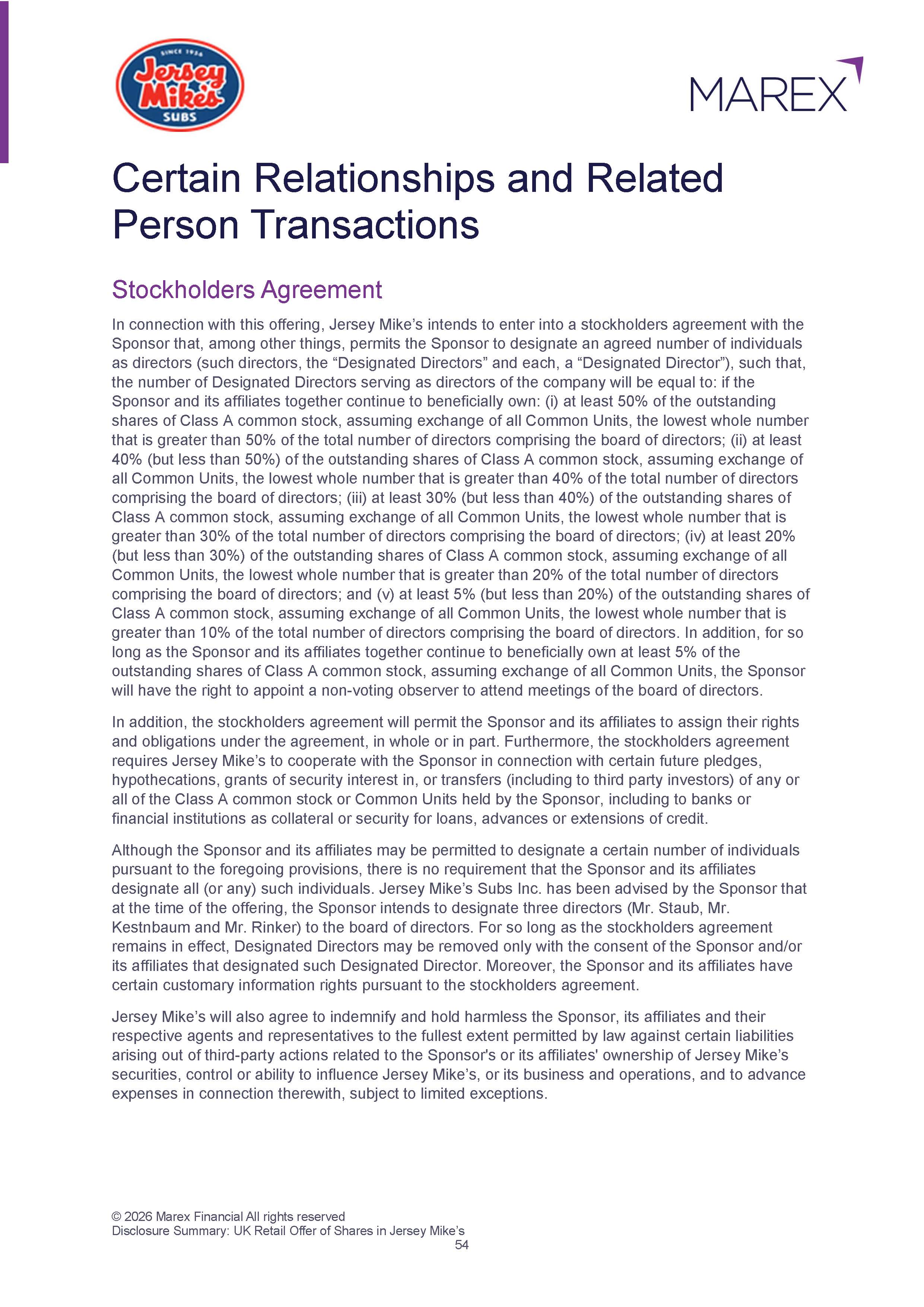 SINCE 1956
Jersey Mike's
SUBS

MAREX

Certain Relationships and Related Person Transactions

Stockholders Agreement

In connection with this offering, Jersey Mike’s intends to enter into a stockholders agreement with the Sponsor that, among other things, permits the Sponsor to designate an agreed number of individuals as directors (such directors, the “Designated Directors” and each, a “Designated Director”), such that, the number of Designated Directors serving as directors of the company will be equal to: if the Sponsor and its affiliates together continue to beneficially own: (i) at least 50% of the outstanding shares of Class A common stock, assuming exchange of all Common Units, the lowest whole number that is greater than 50% of the total number of directors comprising the board of directors; (ii) at least 40% (but less than 50%) of the outstanding shares of Class A common stock, assuming exchange of all Common Units, the lowest whole number that is greater than 40% of the total number of directors comprising the board of directors; (iii) at least 30% (but less than 40%) of the outstanding shares of Class A common stock, assuming exchange of all Common Units, the lowest whole number that is greater than 30% of the total number of directors comprising the board of directors; (iv) at least 20% (but less than 30%) of the outstanding shares of Class A common stock, assuming exchange of all Common Units, the lowest whole number that is greater than 20% of the total number of directors comprising the board of directors; and (v) at least 5% (but less than 20%) of the outstanding shares of Class A common stock, assuming exchange of all Common Units, the lowest whole number that is greater than 10% of the total number of directors comprising the board of directors. In addition, for so long as the Sponsor and its affiliates together continue to beneficially own at least 5% of the outstanding shares of Class A common stock, assuming exchange of all Common Units, the Sponsor will have the right to appoint a non-voting observer to attend meetings of the board of directors.

In addition, the stockholders agreement will permit the Sponsor and its affiliates to assign their rights and obligations under the agreement, in whole or in part. Furthermore, the stockholders agreement requires Jersey Mike’s to cooperate with the Sponsor in connection with certain future pledges, hypothecations, grants of security interest in, or transfers (including to third party investors) of any or all of the Class A common stock or Common Units held by the Sponsor, including to banks or financial institutions as collateral or security for loans, advances or extensions of credit.

Although the Sponsor and its affiliates may be permitted to designate a certain number of individuals pursuant to the foregoing provisions, there is no requirement that the Sponsor and its affiliates designate all (or any) such individuals. Jersey Mike’s Subs Inc. has been advised by the Sponsor that at the time of the offering, the Sponsor intends to designate three directors (Mr. Staub, Mr. Kestnbaum and Mr. Rinker) to the board of directors. For so long as the stockholders agreement remains in effect, Designated Directors may be removed only with the consent of the Sponsor and/or its affiliates that designated such Designated Director. Moreover, the Sponsor and its affiliates have certain customary information rights pursuant to the stockholders agreement.

Jersey Mike’s will also agree to indemnify and hold harmless the Sponsor, its affiliates and their respective agents and representatives to the fullest extent permitted by law against certain liabilities arising out of third-party actions related to the Sponsor's or its affiliates' ownership of Jersey Mike’s securities, control or ability to influence Jersey Mike’s, or its business and operations, and to advance expenses in connection therewith, subject to limited exceptions.

© 2026 Marex Financial All rights reserved
Disclosure Summary: UK Retail Offer of Shares in Jersey Mike’s
54